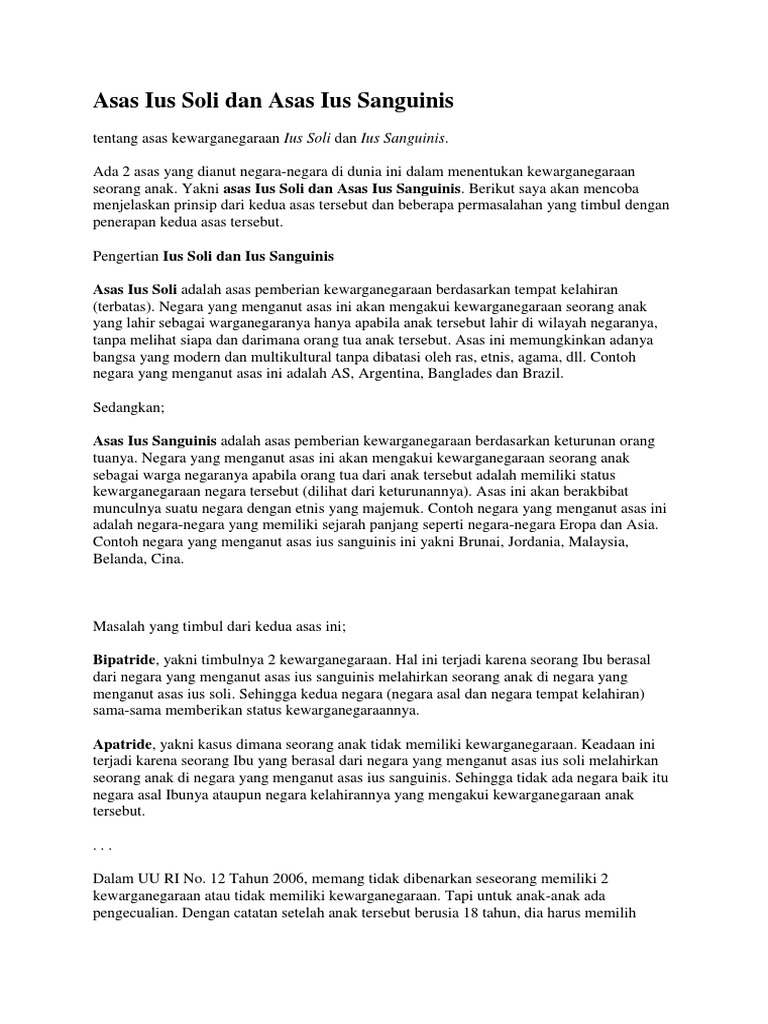 Asas Ius Soli dan Asas Ius Sanguinis

tentang asas kewarganegaraan Ius Soli dan Ius Sanguinis.

Ada 2 asas yang dianut negara-negara di dunia ini dalam menentukan kewarganegaraan seorang anak. Yakni asas Ius Soli dan Asas Ius Sanguinis. Berikut saya akan mencoba menjelaskan prinsip dari kedua asas tersebut dan beberapa permasalahan yang timbul dengan penerapan kedua asas tersebut.

Pengertian Ius Soli dan Ius Sanguinis

Asas Ius Soli adalah asas pemberian kewarganegaraan berdasarkan tempat kelahiran (terbatas). Negara yang menganut asas ini akan mengakui kewarganegaraan seorang anak yang lahir sebagai warganegaranya hanya apabila anak tersebut lahir di wilayah negaranya, tanpa melihat siapa dan darimana orang tua anak tersebut. Asas ini memungkinkan adanya bangsa yang modern dan multikultural tanpa dibatasi oleh ras, etnis, agama, dll. Contoh negara yang menganut asas ini adalah AS, Argentina, Banglades dan Brazil.

Sedangkan;

Asas Ius Sanguinis adalah asas pemberian kewarganegaraan berdasarkan keturunan orang tuanya. Negara yang menganut asas ini akan mengakui kewarganegaraan seorang anak sebagai warga negaranya apabila orang tua dari anak tersebut adalah memiliki status kewarganegaraan negara tersebut (dilihat dari keturunannya). Asas ini akan berakbibat munculnya suatu negara dengan etnis yang majemuk. Contoh negara yang menganut asas ini adalah negara-negara yang memiliki sejarah panjang seperti negara-negara Eropa dan Asia. Contoh negara yang menganut asas ius sanguinis ini yakni Brunai, Jordania, Malaysia, Belanda, Cina.

Masalah yang timbul dari kedua asas ini;

Bipatride, yakni timbulnya 2 kewarganegaraan. Hal ini terjadi karena seorang Ibu berasal dari negara yang menganut asas ius sanguinis melahirkan seorang anak di negara yang menganut asas ius soli. Sehingga kedua negara (negara asal dan negara tempat kelahiran) sama-sama memberikan status kewarganegaraannya.

Apatride, yakni kasus dimana seorang anak tidak memiliki kewarganegaraan. Keadaan ini terjadi karena seorang Ibu yang berasal dari negara yang menganut asas ius soli melahirkan seorang anak di negara yang menganut asas ius sanguinis. Sehingga tidak ada negara baik itu negara asal Ibunya ataupun negara kelahirannya yang mengakui kewarganegaraan anak tersebut.

. . .

Dalam UU RI No. 12 Tahun 2006, memang tidak dibenarkan seseorang memiliki 2 kewarganegaraan atau tidak memiliki kewarganegaraan. Tapi untuk anak-anak ada pengecualian. Dengan catatan setelah anak tersebut berusia 18 tahun, dia harus memilih